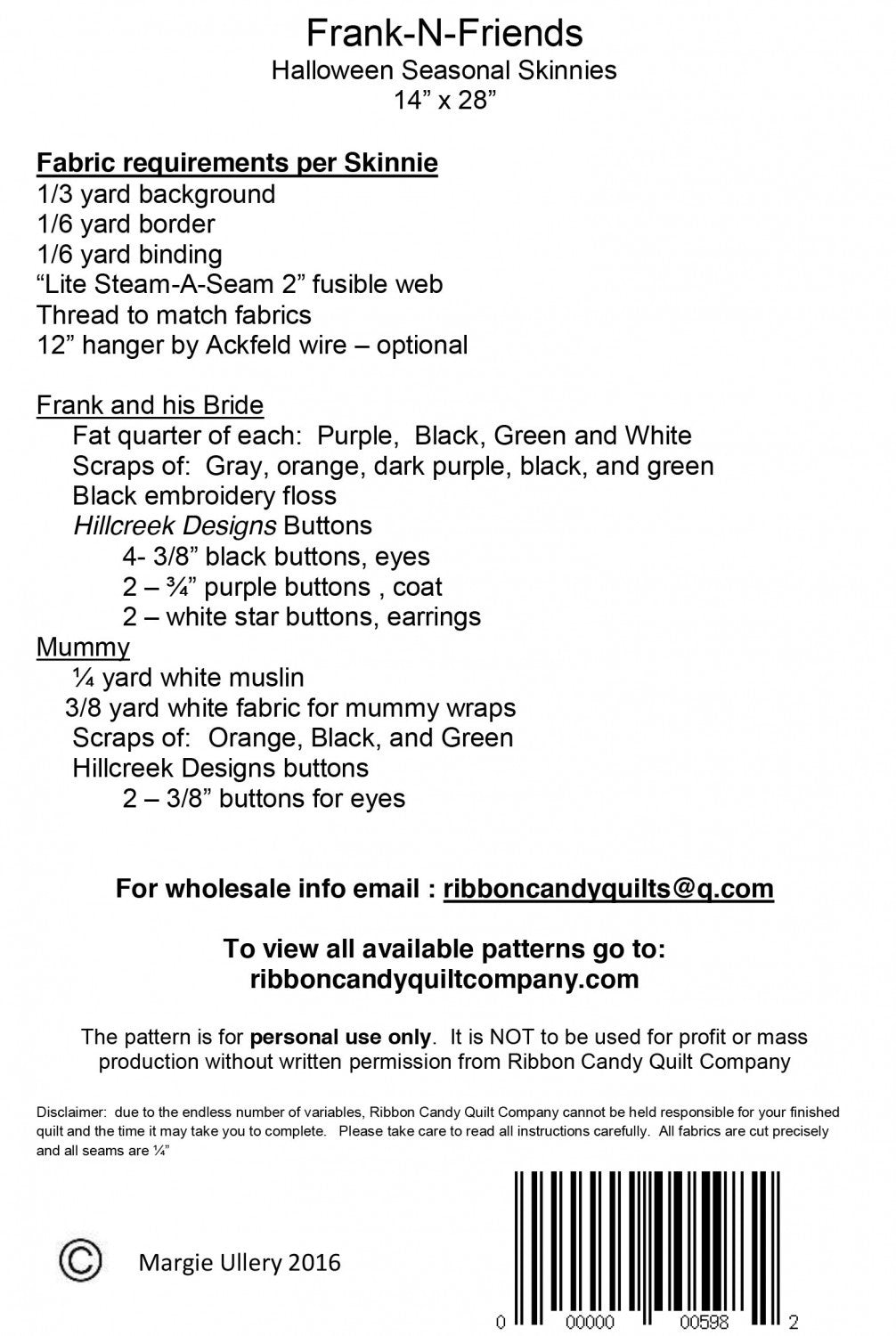 Frank-N-Friends
Halloween Seasonal Skinnies
14” x 28”

Fabric requirements per Skinnie
1/3 yard background
1/6 yard border
1/6 yard binding
“Lite Steam-A-Seam 2” fusible web
Thread to match fabrics
12” hanger by Ackfeld wire – optional

Frank and his Bride
Fat quarter of each: Purple, Black, Green and White
Scraps of: Gray, orange, dark purple, black, and green
Black embroidery floss
Hillcreek Designs Buttons
4- 3/8” black buttons, eyes
2 – ¾” purple buttons , coat
2 – white star buttons, earrings
Mummy
¼ yard white muslin
3/8 yard white fabric for mummy wraps
Scraps of: Orange, Black, and Green
Hillcreek Designs buttons
2 – 3/8” buttons for eyes

For wholesale info email : ribboncandyquilts@q.com

To view all available patterns go to:
ribboncandyquiltcompany.com

The pattern is for personal use only. It is NOT to be used for profit or mass production without written permission from Ribbon Candy Quilt Company

Disclaimer: due to the endless number of variables, Ribbon Candy Quilt Company cannot be held responsible for your finished quilt and the time it may take you to complete. Please take care to read all instructions carefully. All fabrics are cut precisely and all seams are ¼”

© Margie Ullery 2016

0 00000 00598 2